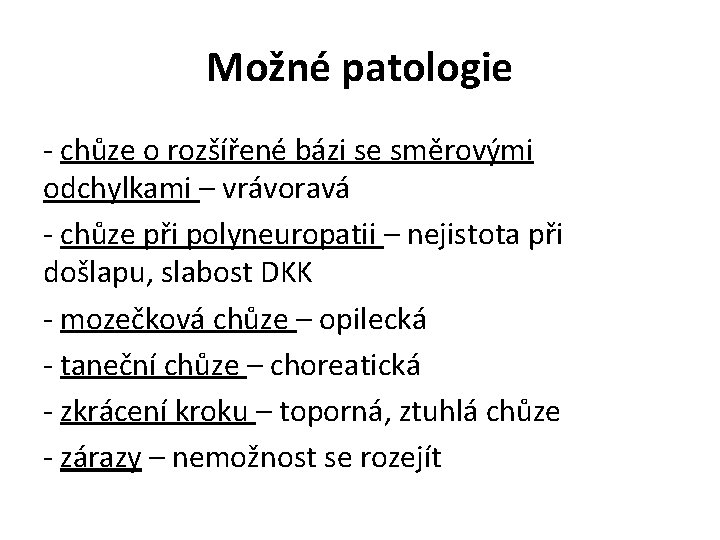 Možné patologie

- chůze o rozšířené bázi se směrovými odchylkami – vrávoravá

- chůze při polyneuropatii – nejistota při došlapu, slabost DKK

- mozečková chůze – opilecká

- taneční chůze – choreatická

- zkrácení kroku – toporná, ztuhlá chůze

- zárazy – nemožnost se rozejít